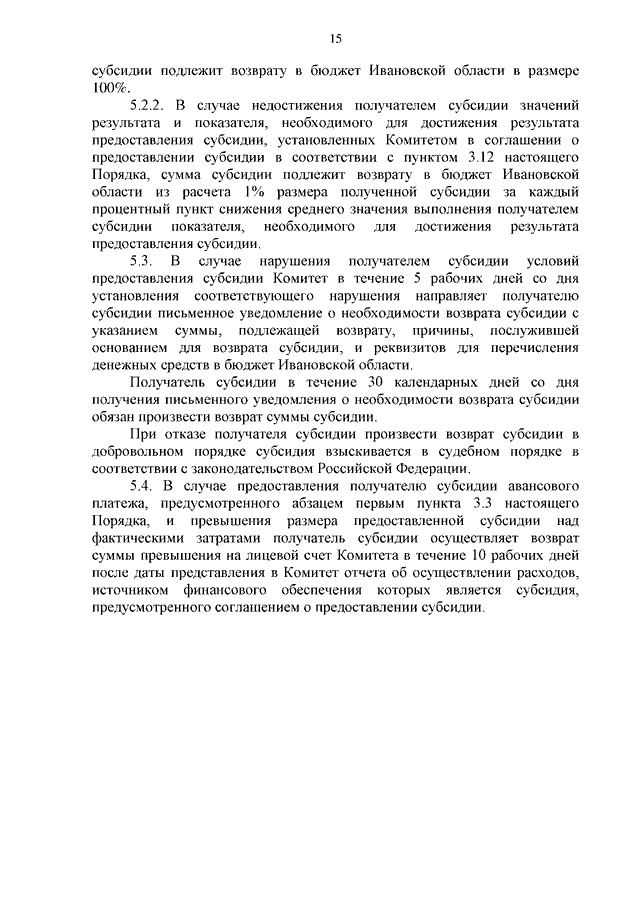 15

субсидии подлежит возврату в бюджет Ивановской области в размере 100%.

5.2.2. В случае недостижения получателем субсидии значений результата и показателя, необходимого для достижения результата предоставления субсидии, установленных Комитетом в соглашении о предоставлении субсидии в соответствии с пунктом 3.12 настоящего Порядка, сумма субсидии подлежит возврату в бюджет Ивановской области из расчета 1% размера полученной субсидии за каждый процентный пункт снижения среднего значения выполнения получателем субсидии показателя, необходимого для достижения результата предоставления субсидии.

5.3. В случае нарушения получателем субсидии условий предоставления субсидии Комитет в течение 5 рабочих дней со дня установления соответствующего нарушения направляет получателю субсидии письменное уведомление о необходимости возврата субсидии с указанием суммы, подлежащей возврату, причины, послужившей основанием для возврата субсидии, и реквизитов для перечисления денежных средств в бюджет Ивановской области.

Получатель субсидии в течение 30 календарных дней со дня получения письменного уведомления о необходимости возврата субсидии обязан произвести возврат суммы субсидии.

При отказе получателя субсидии произвести возврат субсидии в добровольном порядке субсидия взыскивается в судебном порядке в соответствии с законодательством Российской Федерации.

5.4. В случае предоставления получателю субсидии авансового платежа, предусмотренного абзацем первым пункта 3.3 настоящего Порядка, и превышения размера предоставленной субсидии над фактическими затратами получатель субсидии осуществляет возврат суммы превышения на лицевой счет Комитета в течение 10 рабочих дней после даты представления в Комитет отчета об осуществлении расходов, источником финансового обеспечения которых является субсидия, предусмотренного соглашением о предоставлении субсидии.